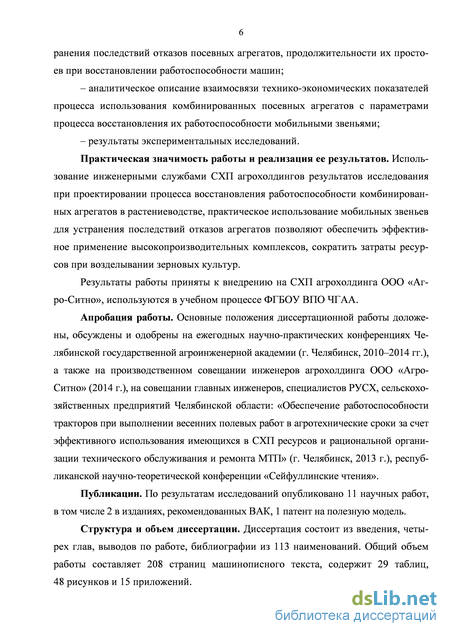 6

ранения последствий отказов посевных агрегатов, продолжительности их простоев при восстановлении работоспособности машин;

– аналитическое описание взаимосвязи технико-экономических показателей процесса использования комбинированных посевных агрегатов с параметрами процесса восстановления их работоспособности мобильными звеньями;

– результаты экспериментальных исследований.

Практическая значимость работы и реализация ее результатов. Использование инженерными службами СХП агрохолдингов результатов исследования при проектировании процесса восстановления работоспособности комбинированных агрегатов в растениеводстве, практическое использование мобильных звеньев для устранения последствий отказов агрегатов позволяют обеспечить эффективное применение высокопроизводительных комплексов, сократить затраты ресурсов при возделывании зерновых культур.

Результаты работы приняты к внедрению на СХП агрохолдинга ООО «Агро-Ситно», используются в учебном процессе ФГБОУ ВПО ЧГАА.

Апробация работы. Основные положения диссертационной работы доложены, обсуждены и одобрены на ежегодных научно-практических конференциях Челябинской государственной агроинженерной академии (г. Челябинск, 2010–2014 гг.), а также на производственном совещании инженеров агрохолдинга ООО «Агро-Ситно» (2014 г.), на совещании главных инженеров, специалистов РУСХ, сельскохозяйственных предприятий Челябинской области: «Обеспечение работоспособности тракторов при выполнении весенних полевых работ в агротехнические сроки за счет эффективного использования имеющихся в СХП ресурсов и рациональной организации технического обслуживания и ремонта МТП» (г. Челябинск, 2013 г.), республиканской научно-теоретической конференции «Сейфуллинские чтения».

Публикации. По результатам исследований опубликовано 11 научных работ, в том числе 2 в изданиях, рекомендованных ВАК, 1 патент на полезную модель.

Структура и объем диссертации. Диссертация состоит из введения, четырех глав, выводов по работе, библиографии из 113 наименований. Общий объем работы составляет 208 страниц машинописного текста, содержит 29 таблиц, 48 рисунков и 15 приложений.

dsLib.net
библиотека диссертаций